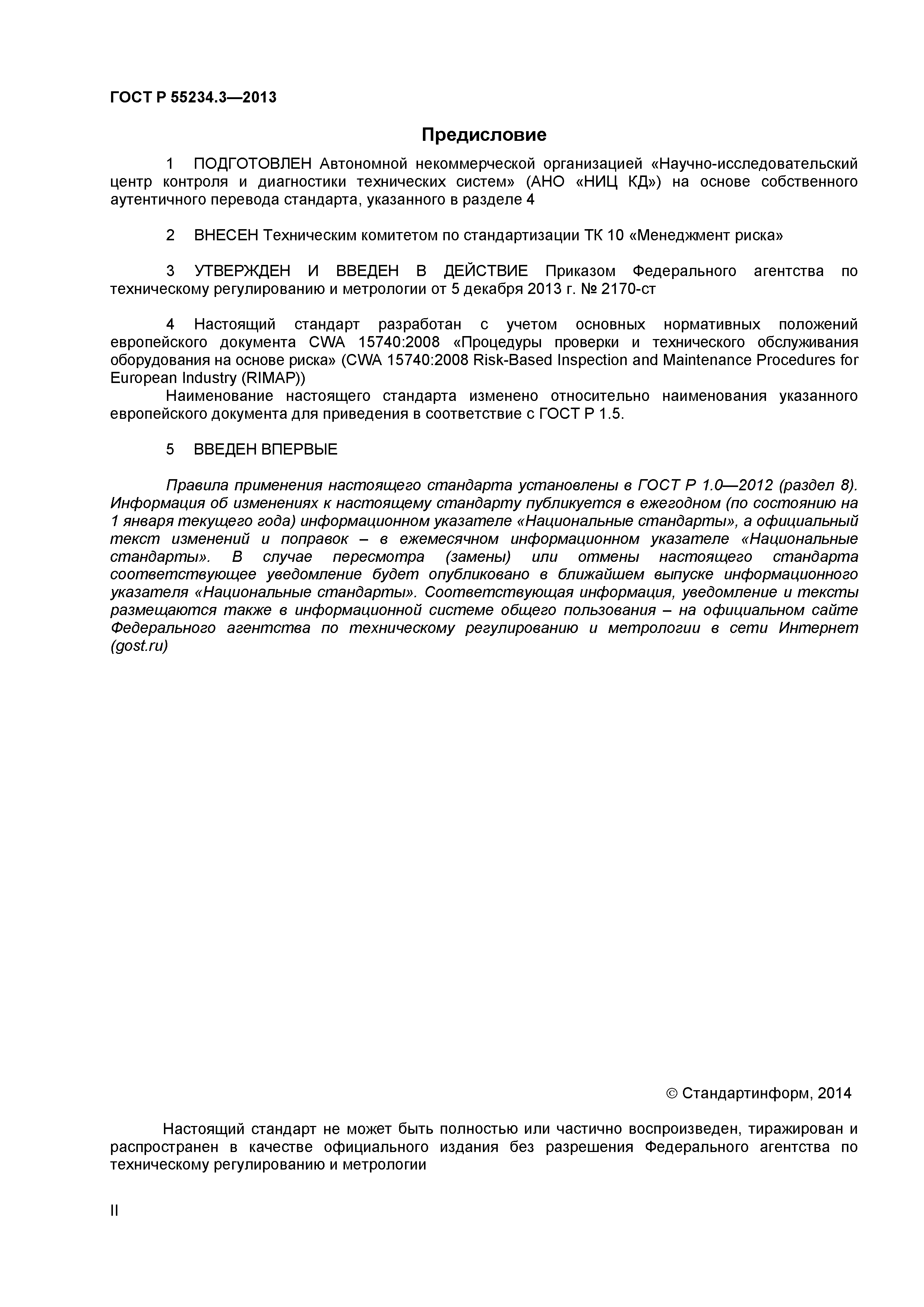 ГОСТ Р 55234.3—2013

Предисловие

1 ПОДГОТОВЛЕН Автономной некоммерческой организацией «Научно-исследовательский центр контроля и диагностики технических систем» (АНО «НИЦ КД») на основе собственного аутентичного перевода стандарта, указанного в разделе 4

2 ВНЕСЕН Техническим комитетом по стандартизации ТК 10 «Менеджмент риска»

3 УТВЕРЖДЕН И ВВЕДЕН В ДЕЙСТВИЕ Приказом Федерального агентства по техническому регулированию и метрологии от 5 декабря 2013 г. № 2170-ст

4 Настоящий стандарт разработан с учетом основных нормативных положений европейского документа CWA 15740:2008 «Процедуры проверки и технического обслуживания оборудования на основе риска» (CWA 15740:2008 Risk-Based Inspection and Maintenance Procedures for European Industry (RIMAP))

Наименование настоящего стандарта изменено относительно наименования указанного европейского документа для приведения в соответствие с ГОСТ Р 1.5.

5 ВВЕДЕН ВПЕРВЫЕ

Правила применения настоящего стандарта установлены в ГОСТ Р 1.0—2012 (раздел 8). Информация об изменениях к настоящему стандарту публикуется в ежегодном (по состоянию на 1 января текущего года) информационном указателе «Национальные стандарты», а официальный текст изменений и поправок – в ежемесячном информационном указателе «Национальные стандарты». В случае пересмотра (замены) или отмены настоящего стандарта соответствующее уведомление будет опубликовано в ближайшем выпуске информационного указателя «Национальные стандарты». Соответствующая информация, уведомление и тексты размещаются также в информационной системе общего пользования – на официальном сайте Федерального агентства по техническому регулированию и метрологии в сети Интернет (gost.ru)

© Стандартинформ, 2014

Настоящий стандарт не может быть полностью или частично воспроизведен, тиражирован и распространен в качестве официального издания без разрешения Федерального агентства по техническому регулированию и метрологии

II